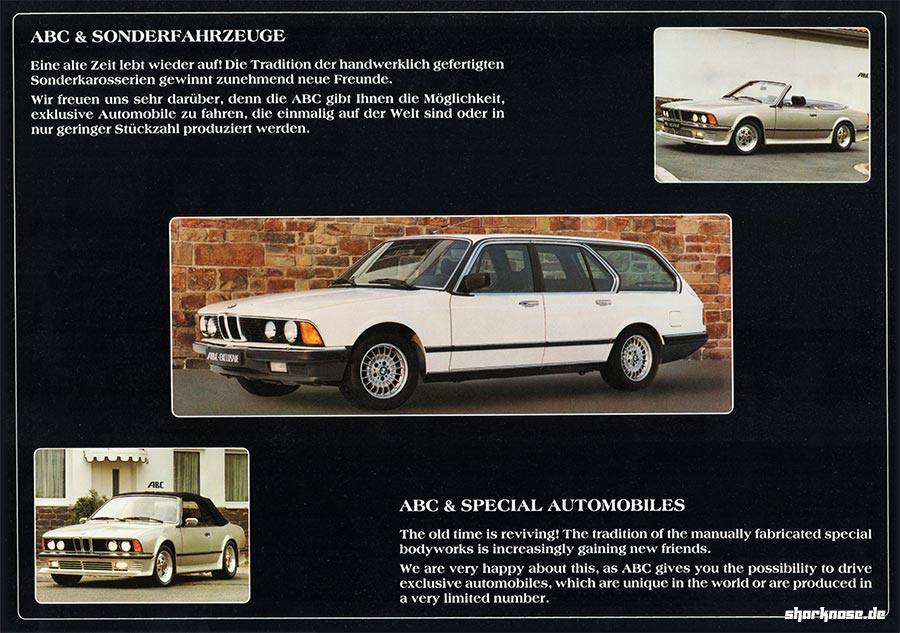 ABC & SONDERFAHRZEUGE

Eine alte Zeit lebt wieder auf! Die Tradition der handwerklich gefertigten Sonderkarosserien gewinnt zunehmend neue Freunde.

Wir freuen uns sehr darüber, denn die ABC gibt Ihnen die Möglichkeit, exklusive Automobile zu fahren, die einmalig auf der Welt sind oder in nur geringer Stückzahl produziert werden.

ABC & SPECIAL AUTOMOBILES

The old time is reviving! The tradition of the manually fabricated special bodyworks is increasingly gaining new friends.

We are very happy about this, as ABC gives you the possibility to drive exclusive automobiles, which are unique in the world or are produced in a very limited number.

sharknose.de